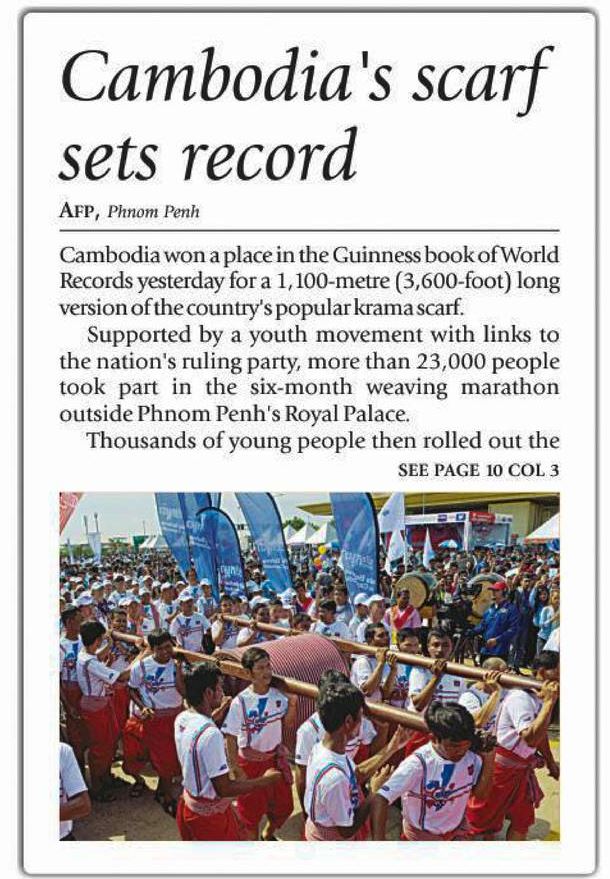 Cambodia's scarf sets record

AFP, Phnom Penh

Cambodia won a place in the Guinness book of World Records yesterday for a 1,100-metre (3,600-foot) long version of the country's popular krama scarf.

Supported by a youth movement with links to the nation's ruling party, more than 23,000 people took part in the six-month weaving marathon outside Phnom Penh's Royal Palace.

Thousands of young people then rolled out the

SEE PAGE 10 COL 3